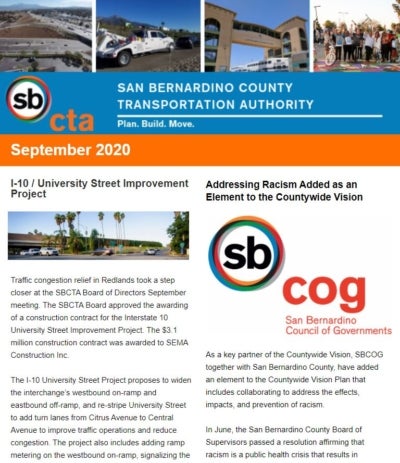 sb cta

SAN BERNARDINO COUNTY TRANSPORTATION AUTHORITY

Plan. Build. Move.

September 2020

I-10 / University Street Improvement Project

Traffic congestion relief in Redlands took a step closer at the SBCTA Board of Directors September meeting. The SBCTA Board approved the awarding of a construction contract for the Interstate 10 University Street Improvement Project. The $3.1 million construction contract was awarded to SEMA Construction Inc.

The I-10 University Street Project proposes to widen the interchange's westbound on-ramp and eastbound off-ramp, and re-stripe University Street to add turn lanes from Citrus Avenue to Central Avenue to improve traffic operations and reduce congestion. The project also includes adding ramp metering on the westbound on-ramp, signalizing the

Addressing Racism Added as an Element to the Countywide Vision

sb cog

San Bernardino Council of Governments

As a key partner of the Countywide Vision, SBCOG together with San Bernardino County, have added an element to the Countywide Vision Plan that includes collaborating to address the effects, impacts, and prevention of racism.

In June, the San Bernardino County Board of Supervisors passed a resolution affirming that racism is a public health crisis that results in